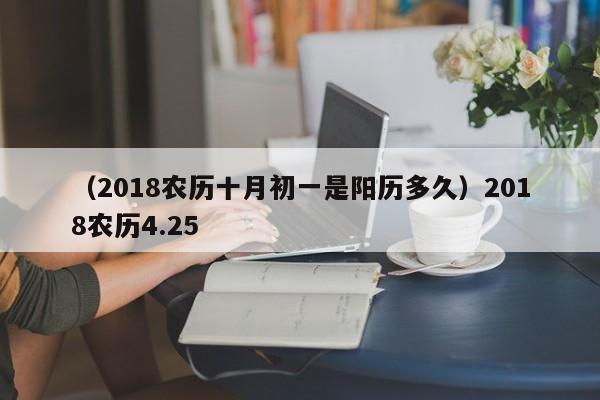 （2018农历十月初一是阳历多久）2018农历4.25